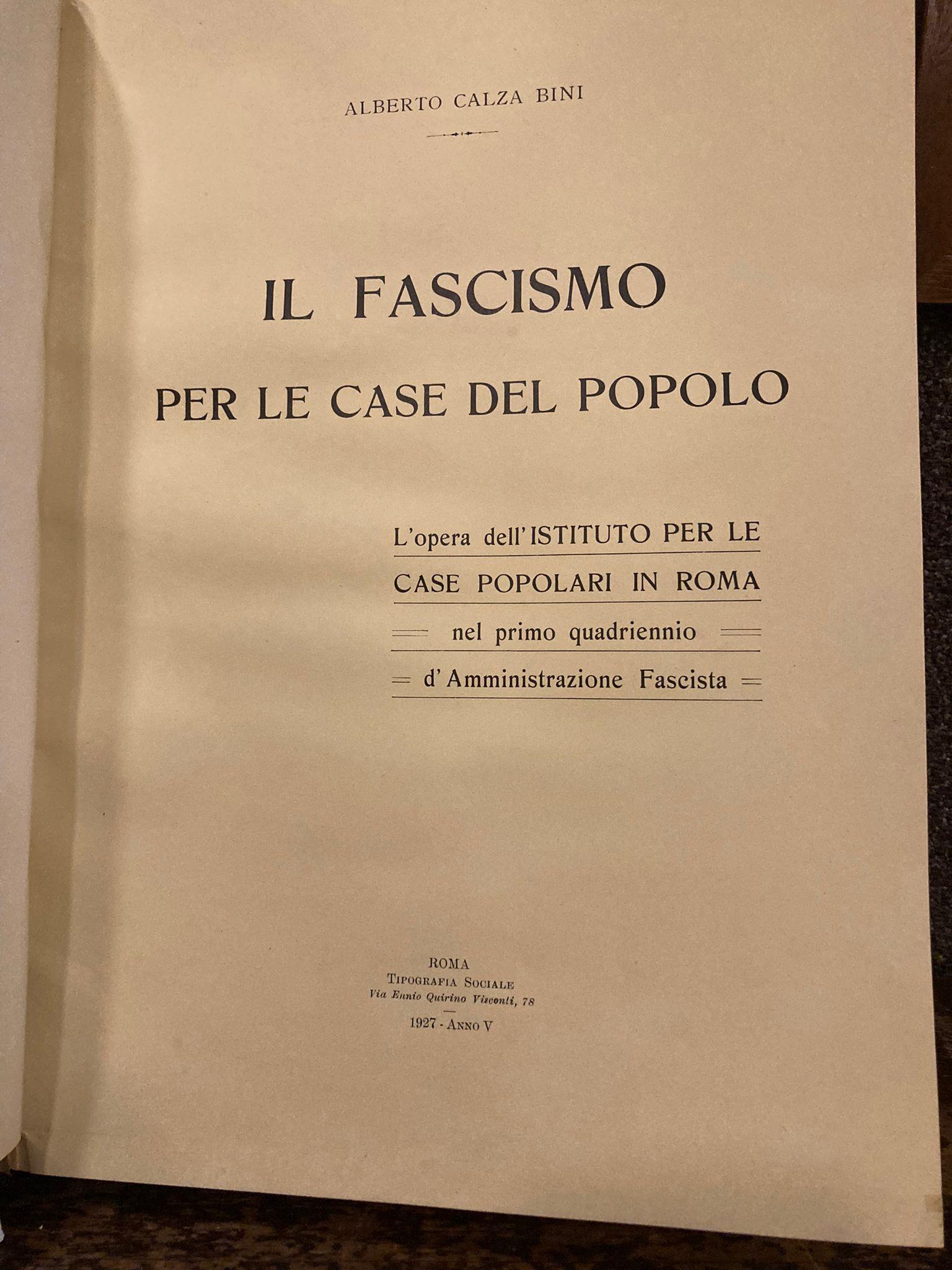 ALBERTO CALZA BINI

IL FASCISMO

PER LE CASE DEL POPOLO

L'opera dell'ISTITUTO PER LE CASE POPOLARI IN ROMA nel primo quadriennio d'Amministrazione Fascista

ROMA
TIPOGRAFIA SOCIALE
Via Ennio Quirino Visconti, 78

1927 - ANNO V